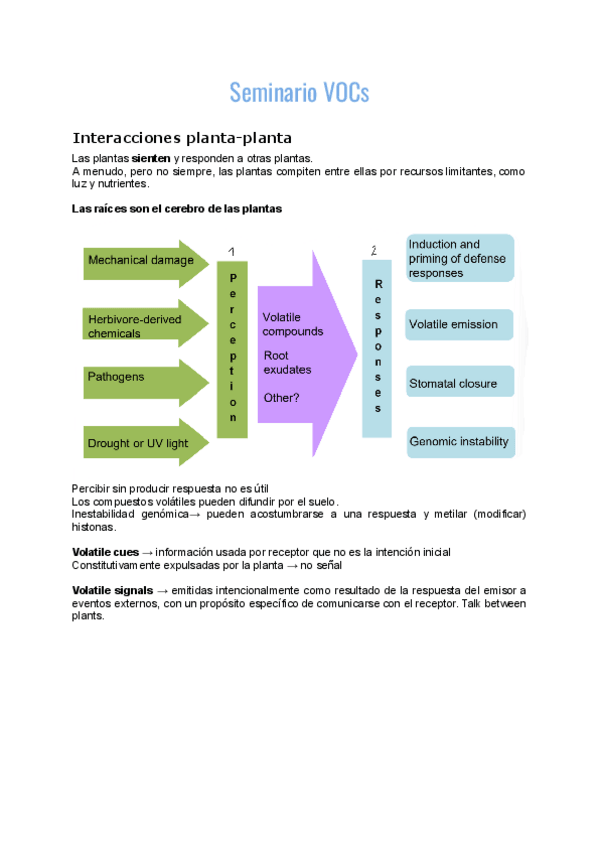 Seminario VOCs

Interacciones planta-planta

Las plantas sienten y responden a otras plantas.
A menudo, pero no siempre, las plantas compiten entre ellas por recursos limitantes, como luz y nutrientes.

Las raíces son el cerebro de las plantas

Mechanical damage

Herbivore-derived chemicals

Pathogens

Drought or UV light

1

Perception

Volatile compounds

Root exudates

Other?

2

Responses

Induction and priming of defense responses

Volatile emission

Stomatal closure

Genomic instability

Percibir sin producir respuesta no es útil
Los compuestos volátiles pueden difundir por el suelo.
Inestabilidad genómica→ pueden acostumbrarse a una respuesta y metilar (modificar) histonas.

Volatile cues → información usada por receptor que no es la intención inicial
Constitutivamente expulsadas por la planta → no señal

Volatile signals → emitidas intencionalmente como resultado de la respuesta del emisor a eventos externos, con un propósito específico de comunicarse con el receptor. Talk between plants.